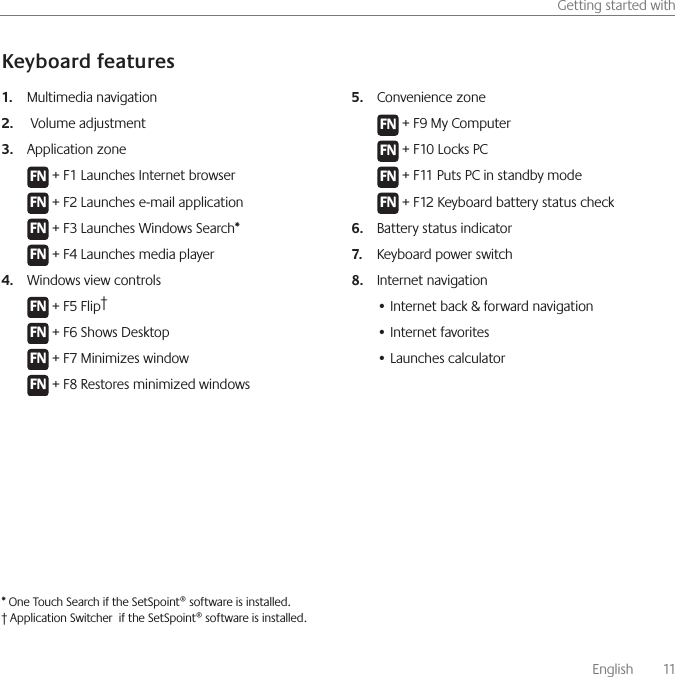 Getting started with

Keyboard features

1. Multimedia navigation
2. Volume adjustment
3. Application zone
FN + F1 Launches Internet browser
FN + F2 Launches e-mail application
FN + F3 Launches Windows Search*
FN + F4 Launches media player
4. Windows view controls
FN + F5 Flip†
FN + F6 Shows Desktop
FN + F7 Minimizes window
FN + F8 Restores minimized windows

5. Convenience zone
FN + F9 My Computer
FN + F10 Locks PC
FN + F11 Puts PC in standby mode
FN + F12 Keyboard battery status check
6. Battery status indicator
7. Keyboard power switch
8. Internet navigation
• Internet back & forward navigation
• Internet favorites
• Launches calculator

* One Touch Search if the SetSpoint® software is installed.
† Application Switcher if the SetSpoint® software is installed.

English 11